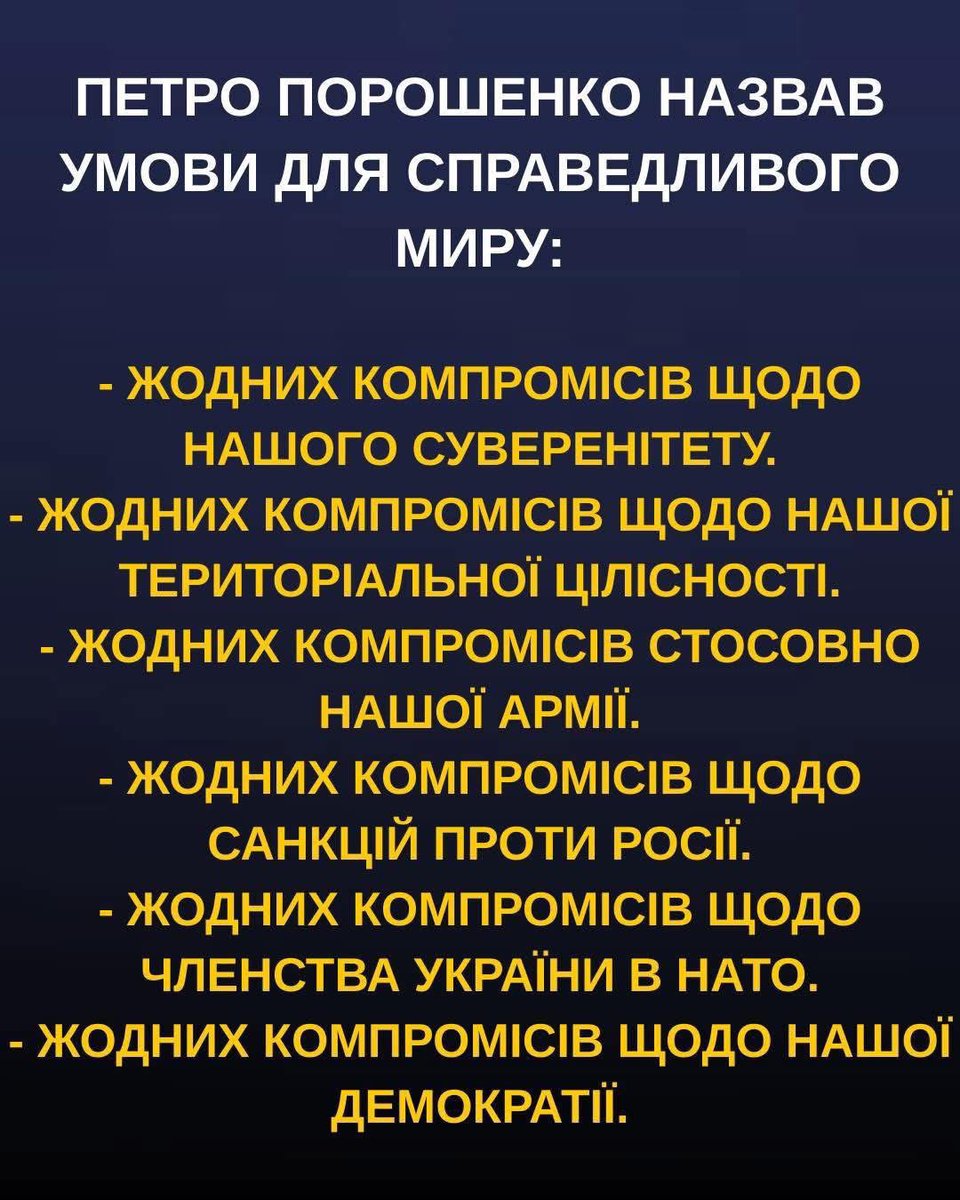 ПЕТРО ПОРОШЕНКО НАЗВАВ УМОВИ ДЛЯ СПРАВЕДЛИВОГО МИРУ:

- ЖОДНИХ КОМПРОМІСІВ ЩОДО НАШОГО СУВЕРЕНІТЕТУ.
- ЖОДНИХ КОМПРОМІСІВ ЩОДО НАШОЇ ТЕРИТОРІАЛЬНОЇ ЦІЛІСНОСТІ.
- ЖОДНИХ КОМПРОМІСІВ СТОСОВНО НАШОЇ АРМІЇ.
- ЖОДНИХ КОМПРОМІСІВ ЩОДО САНКЦІЙ ПРОТИ РОСІЇ.
- ЖОДНИХ КОМПРОМІСІВ ЩОДО ЧЛЕНСТВА УКРАЇНИ В НАТО.
- ЖОДНИХ КОМПРОМІСІВ ЩОДО НАШОЇ ДЕМОКРАТІЇ.